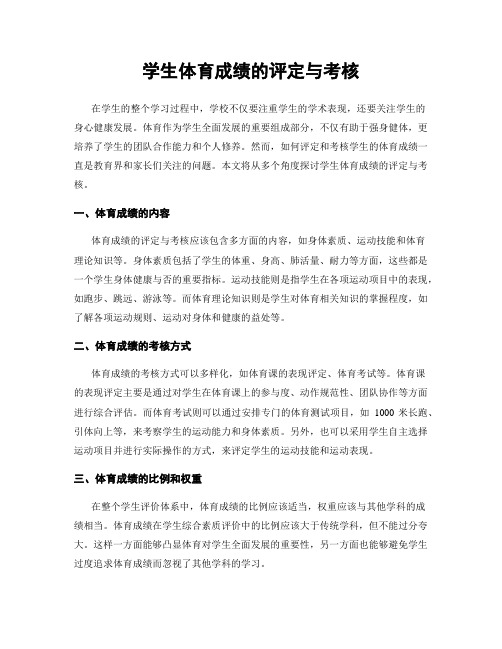 学生体育成绩的评定与考核

在学生的整个学习过程中，学校不仅要注重学生的学术表现，还要关注学生的身心健康发展。体育作为学生全面发展的重要组成部分，不仅有助于强身健体，更培养了学生的团队合作能力和个人修养。然而，如何评定和考核学生的体育成绩一直是教育界和家长们关注的问题。本文将从多个角度探讨学生体育成绩的评定与考核。

一、体育成绩的内容

体育成绩的评定与考核应该包含多方面的内容，如身体素质、运动技能和体育理论知识等。身体素质包括了学生的体重、身高、肺活量、耐力等方面，这些都是一个学生身体健康与否的重要指标。运动技能则是指学生在各项运动项目中的表现，如跑步、跳远、游泳等。而体育理论知识则是学生对体育相关知识的掌握程度，如了解各项运动规则、运动对身体和健康的益处等。

二、体育成绩的考核方式

体育成绩的考核方式可以多样化，如体育课的表现评定、体育考试等。体育课的表现评定主要是通过对学生在体育课上的参与度、动作规范性、团队协作等方面进行综合评估。而体育考试则可以通过安排专门的体育测试项目，如 1000 米长跑、引体向上等，来考察学生的运动能力和身体素质。另外，也可以采用学生自主选择运动项目并进行实际操作的方式，来评定学生的运动技能和运动表现。

三、体育成绩的比例和权重

在整个学生评价体系中，体育成绩的比例应该适当，权重应该与其他学科的成绩相当。体育成绩在学生综合素质评价中的比例应该大于传统学科，但不能过分夸大。这样一方面能够凸显体育对学生全面发展的重要性，另一方面也能够避免学生过度追求体育成绩而忽视了其他学科的学习。